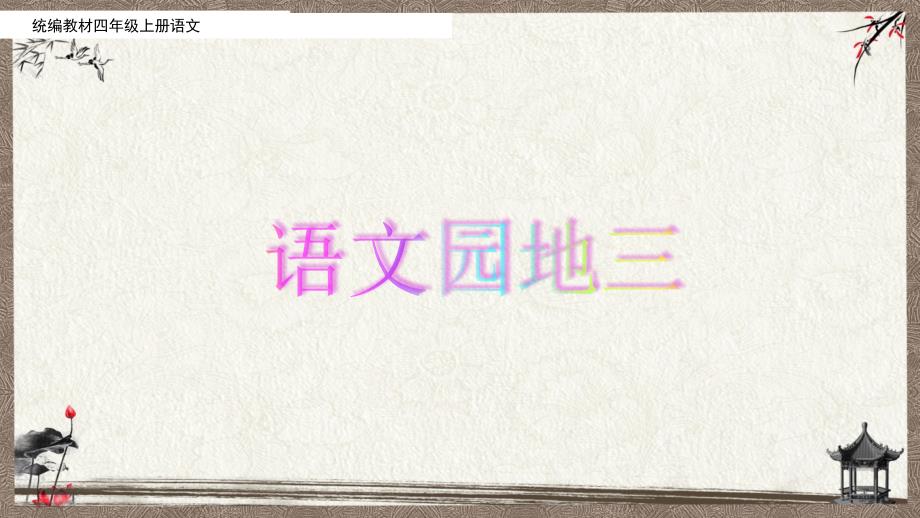 统编教材四年级上册语文

语文园地三